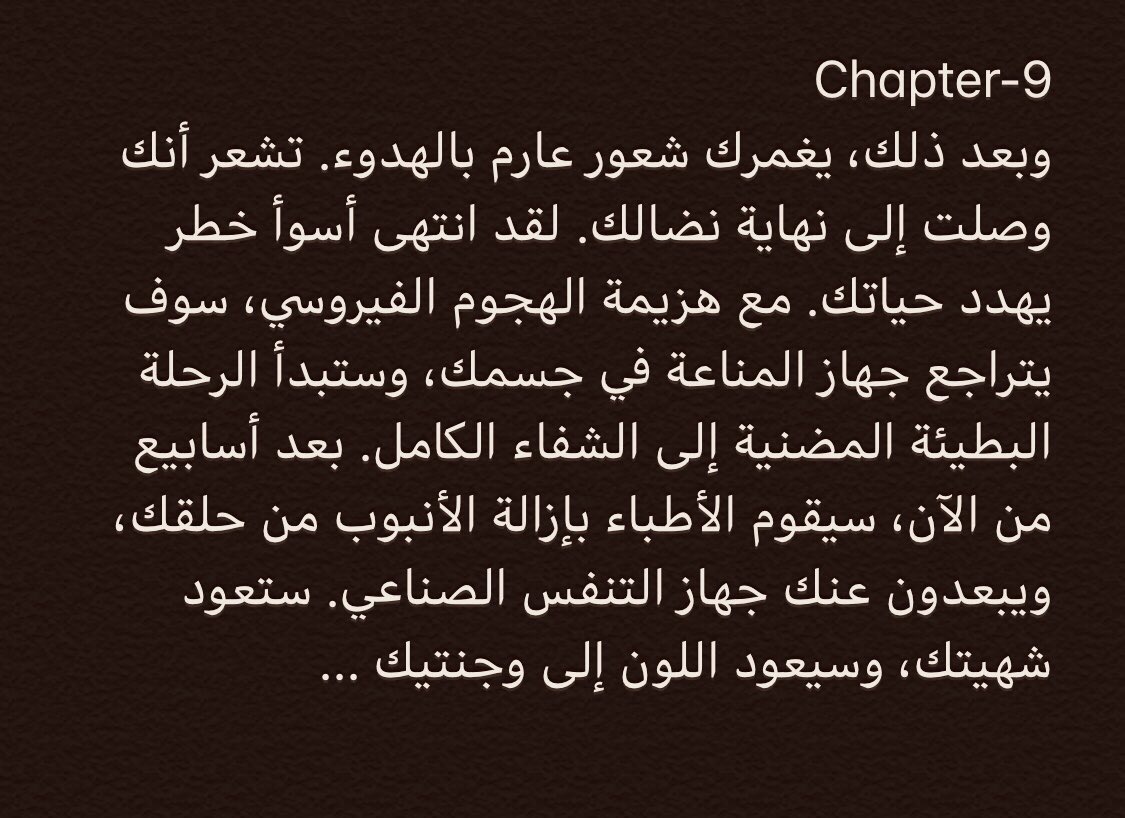 Chapter-9
وبعد ذلك، يغمرك شعور عارم بالهدوء. تشعر أنك وصلت إلى نهاية نضالك. لقد انتهى أسوأ خطر يهدد حياتك. مع هزيمة الهجوم الفيروسي، سوف يتراجع جهاز المناعة في جسمك، وستبدأ الرحلة البطيئة المضنية إلى الشفاء الكامل. بعد أسابيع من الآن، سيقوم الأطباء بإزالة الأنبوب من حلقك، ويبعدون عنك جهاز التنفس الصناعي. ستعود شهيتك، وسيعود اللون إلى وجنتيك ...